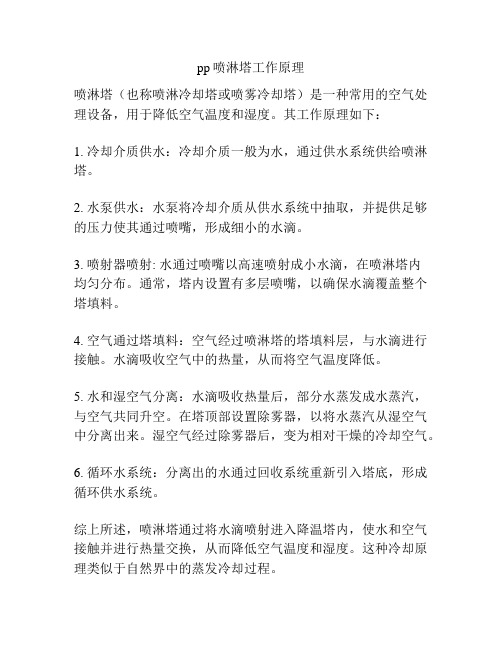 pp 喷淋塔工作原理

喷淋塔（也称喷淋冷却塔或喷雾冷却塔）是一种常用的空气处理设备，用于降低空气温度和湿度。其工作原理如下：

1. 冷却介质供水：冷却介质一般为水，通过供水系统供给喷淋塔。

2. 水泵供水：水泵将冷却介质从供水系统中抽取，并提供足够的压力使其通过喷嘴，形成细小的水滴。

3. 喷射器喷射: 水通过喷嘴以高速喷射成小水滴，在喷淋塔内均匀分布。通常，塔内设置有多层喷嘴，以确保水滴覆盖整个塔填料。

4. 空气通过塔填料：空气经过喷淋塔的塔填料层，与水滴进行接触。水滴吸收空气中的热量，从而将空气温度降低。

5. 水和湿空气分离：水滴吸收热量后，部分水蒸发成水蒸汽，与空气共同升空。在塔顶部设置除雾器，以将水蒸汽从湿空气中分离出来。湿空气经过除雾器后，变为相对干燥的冷却空气。

6. 循环水系统：分离出的水通过回收系统重新引入塔底，形成循环供水系统。

综上所述，喷淋塔通过将水滴喷射进入降温塔内，使水和空气接触并进行热量交换，从而降低空气温度和湿度。这种冷却原理类似于自然界中的蒸发冷却过程。